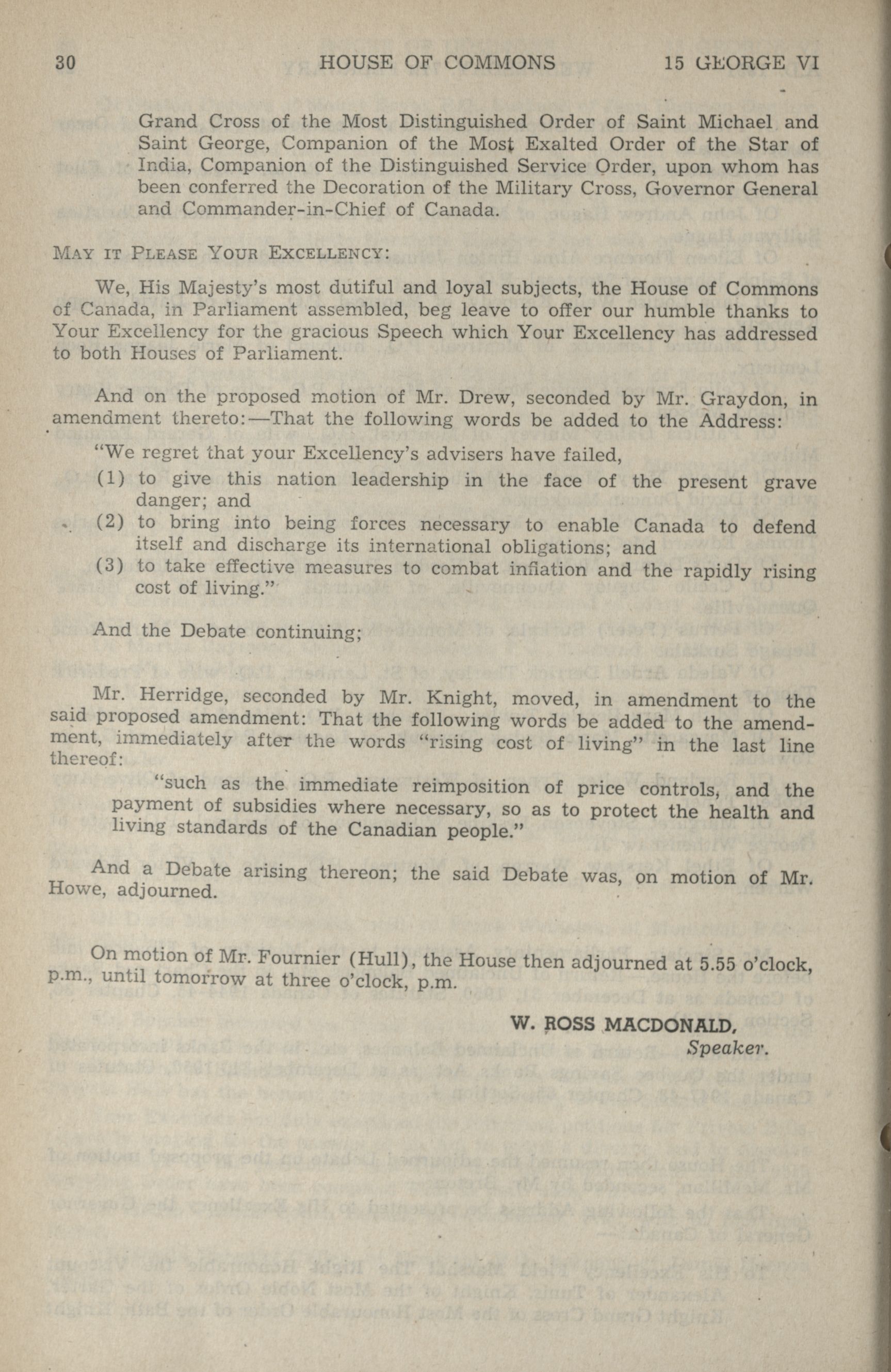 30 HOUSE OF COMMONS 15 GEORGE VI

Grand Cross of the Most Distinguished Order of Saint Michael and Saint George, Companion of the Most Exalted Order of the Star of India, Companion of the Distinguished Service Order, upon whom has been conferred the Decoration of the Military Cross, Governor General and Commander-in-Chief of Canada.

MAY IT PLEASE YOUR EXCELLENCY:

We, His Majesty's most dutiful and loyal subjects, the House of Commons of Canada, in Parliament assembled, beg leave to offer our humble thanks to Your Excellency for the gracious Speech which Your Excellency has addressed to both Houses of Parliament.

And on the proposed motion of Mr. Drew, seconded by Mr. Graydon, in amendment thereto:—That the following words be added to the Address:

"We regret that your Excellency's advisers have failed,
(1) to give this nation leadership in the face of the present grave danger; and
(2) to bring into being forces necessary to enable Canada to defend itself and discharge its international obligations; and
(3) to take effective measures to combat inflation and the rapidly rising cost of living."

And the Debate continuing;

Mr. Herridge, seconded by Mr. Knight, moved, in amendment to the said proposed amendment: That the following words be added to the amendment, immediately after the words "rising cost of living" in the last line thereof:

"such as the immediate reimposition of price controls, and the payment of subsidies where necessary, so as to protect the health and living standards of the Canadian people."

And a Debate arising thereon; the said Debate was, on motion of Mr. Howe, adjourned.

On motion of Mr. Fournier (Hull), the House then adjourned at 5.55 o'clock, p.m., until tomorrow at three o'clock, p.m.

W. ROSS MACDONALD,
Speaker.